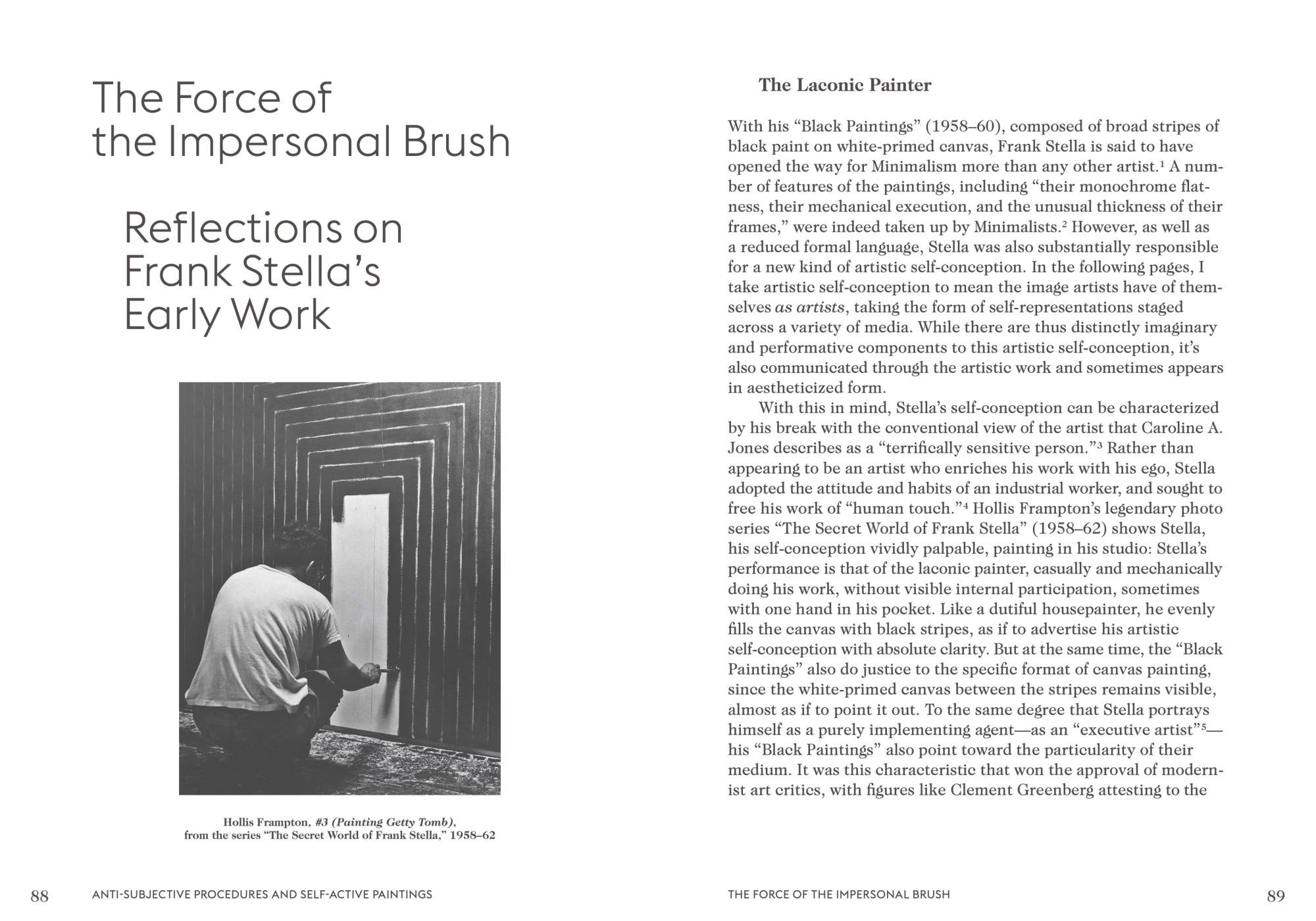 The Force of the Impersonal Brush

Reflections on Frank Stella's Early Work

Hollis Frampton, #3 (Painting Getty Tomb), from the series "The Secret World of Frank Stella," 1958–62

88 ANTI-SUBJECTIVE PROCEDURES AND SELF-ACTIVE PAINTINGS

The Laconic Painter

With his "Black Paintings" (1958–60), composed of broad stripes of black paint on white-primed canvas, Frank Stella is said to have opened the way for Minimalism more than any other artist.$^{1}$ A number of features of the paintings, including "their monochrome flatness, their mechanical execution, and the unusual thickness of their frames," were indeed taken up by Minimalists.$^{2}$ However, as well as a reduced formal language, Stella was also substantially responsible for a new kind of artistic self-conception. In the following pages, I take artistic self-conception to mean the image artists have of themselves as artists, taking the form of self-representations staged across a variety of media. While there are thus distinctly imaginary and performative components to this artistic self-conception, it's also communicated through the artistic work and sometimes appears in aestheticized form.

With this in mind, Stella's self-conception can be characterized by his break with the conventional view of the artist that Caroline A. Jones describes as a "terrifically sensitive person."$^{3}$ Rather than appearing to be an artist who enriches his work with his ego, Stella adopted the attitude and habits of an industrial worker, and sought to free his work of "human touch."$^{4}$ Hollis Frampton's legendary photo series "The Secret World of Frank Stella" (1958–62) shows Stella, his self-conception vividly palpable, painting in his studio: Stella's performance is that of the laconic painter, casually and mechanically doing his work, without visible internal participation, sometimes with one hand in his pocket. Like a dutiful housepainter, he evenly fills the canvas with black stripes, as if to advertise his artistic self-conception with absolute clarity. But at the same time, the "Black Paintings" also do justice to the specific format of canvas painting, since the white-primed canvas between the stripes remains visible, almost as if to point it out. To the same degree that Stella portrays himself as a purely implementing agent—as an "executive artist"$^{5}$—his "Black Paintings" also point toward the particularity of their medium. It was this characteristic that won the approval of modernist art critics, with figures like Clement Greenberg attesting to the

THE FORCE OF THE IMPERSONAL BRUSH 89